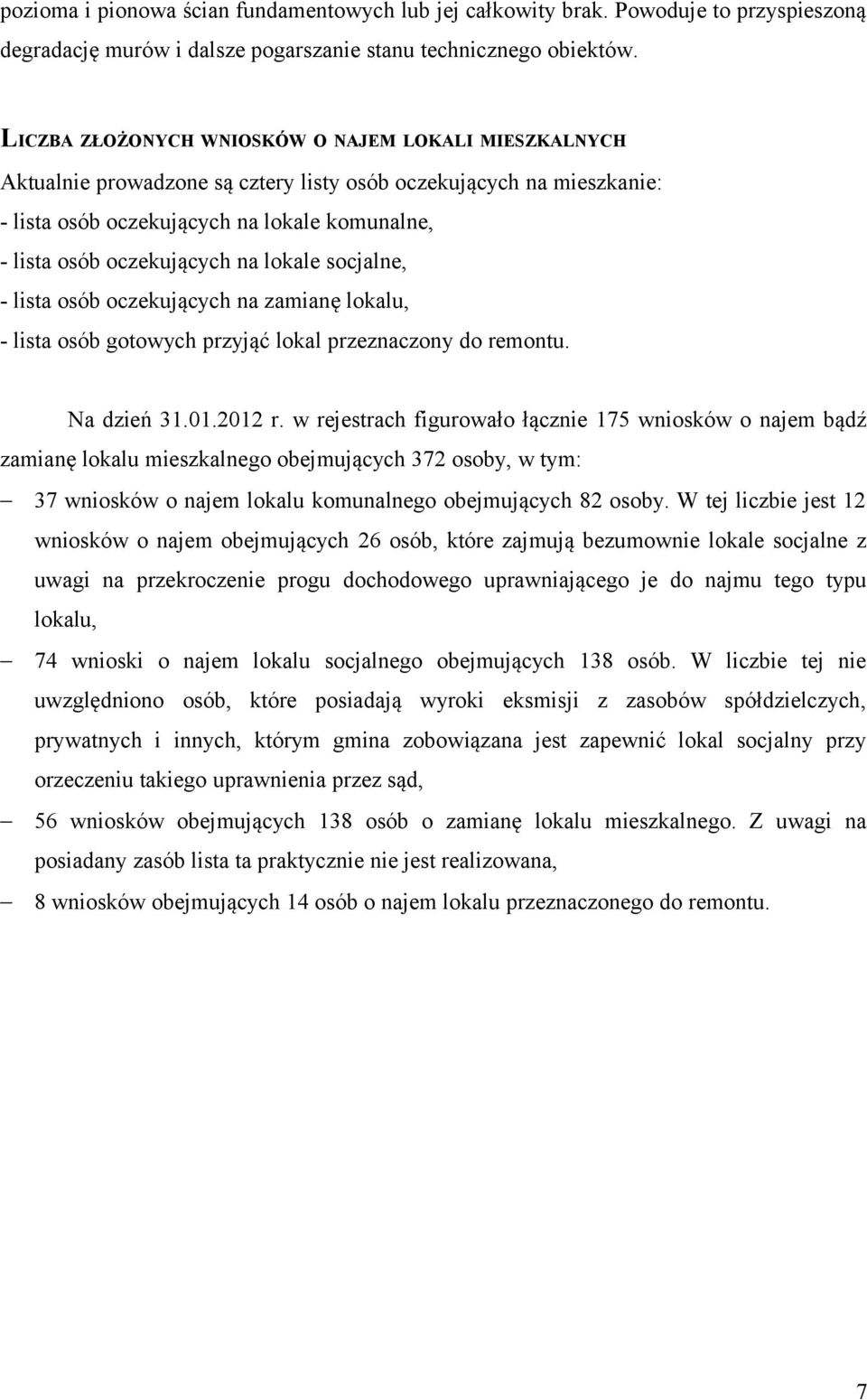 pozioma i pionowa ścian fundamentowych lub jej całkowity brak. Powoduje to przyspieszoną degradację murów i dalsze pogarszanie stanu technicznego obiektów.

LICZBA ZŁOŻONYCH WNIOSKÓW O NAJEM LOKALI MIESZKALNYCH

Aktualnie prowadzone są cztery listy osób oczekujących na mieszkanie:
- lista osób oczekujących na lokale komunalne,
- lista osób oczekujących na lokale socjalne,
- lista osób oczekujących na zamianę lokalu,
- lista osób gotowych przyjąć lokal przeznaczony do remontu.

Na dzień 31.01.2012 r. w rejestrach figurowało łącznie 175 wniosków o najem bądź zamianę lokalu mieszkalnego obejmujących 372 osoby, w tym:

– 37 wniosków o najem lokalu komunalnego obejmujących 82 osoby. W tej liczbie jest 12 wniosków o najem obejmujących 26 osób, które zajmują bezumownie lokale socjalne z uwagi na przekroczenie progu dochodowego uprawniającego je do najmu tego typu lokalu,

– 74 wnioski o najem lokalu socjalnego obejmujących 138 osób. W liczbie tej nie uwzględniono osób, które posiadają wyroki eksmisji z zasobów spółdzielczych, prywatnych i innych, którym gmina zobowiązana jest zapewnić lokal socjalny przy orzeczeniu takiego uprawnienia przez sąd,

– 56 wniosków obejmujących 138 osób o zamianę lokalu mieszkalnego. Z uwagi na posiadany zasób lista ta praktycznie nie jest realizowana,

– 8 wniosków obejmujących 14 osób o najem lokalu przeznaczonego do remontu.

7